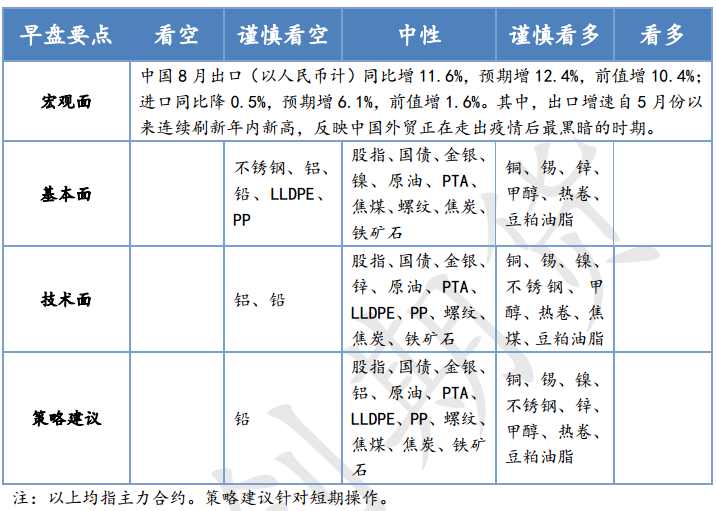 | 早盘要点 | 看空 | 谨慎看空 | 中性 | 谨慎看多 | 看多 |
|---|---|---|---|---|---|
| 宏观面 | 中国8月出口（以人民币计）同比增11.6%，预期增12.4%，前值增10.4%；进口同比降0.5%，预期增6.1%，前值增1.6%。其中，出口增速自5月份以来连续刷新年内新高，反映中国外贸正在走出疫情后最黑暗的时期。 | | | | |
| 基本面 | | 不锈钢、铝、铅、LLDPE、PP | 股指、国债、金银、镍、原油、PTA、焦煤、螺纹、焦炭、铁矿石 | 铜、锡、锌、甲醇、热卷、豆粕油脂 | |
| 技术面 | | 铝、铅 | 股指、国债、金银、锌、原油、PTA、LLDPE、PP、螺纹、焦炭、铁矿石 | 铜、锡、镍、不锈钢、甲醇、热卷、焦煤、豆粕油脂 | |
| 策略建议 | | 铅 | 股指、国债、金银、铝、原油、PTA、LLDPE、PP、螺纹、焦煤、焦炭、铁矿石 | 铜、锡、镍、不锈钢、锌、甲醇、热卷、豆粕油脂 | |

注：以上均指主力合约。策略建议针对短期操作。